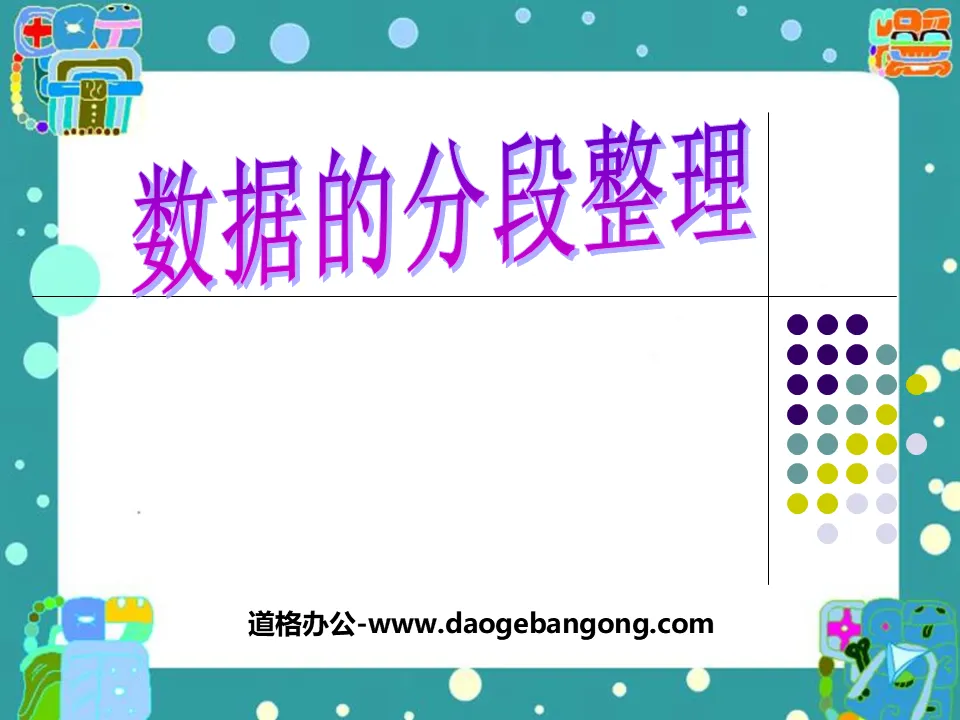 数据的分段整理

道格办公-www.daogebangong.com